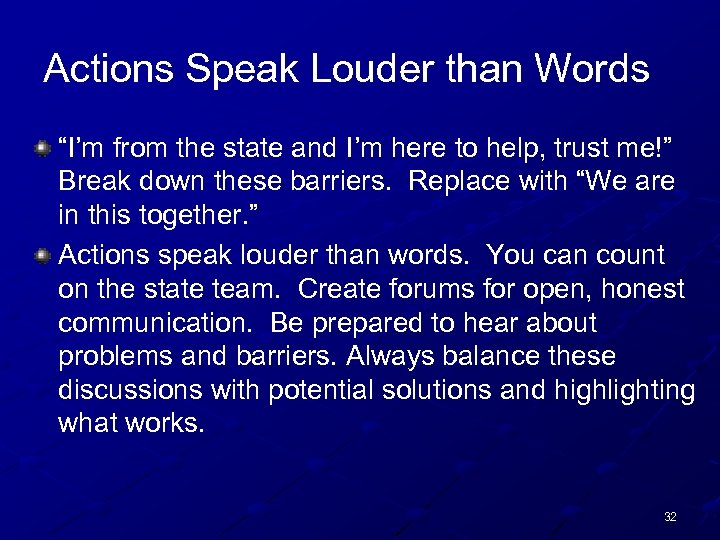 Actions Speak Louder than Words

“I’m from the state and I’m here to help, trust me!” Break down these barriers. Replace with “We are in this together.”

Actions speak louder than words. You can count on the state team. Create forums for open, honest communication. Be prepared to hear about problems and barriers. Always balance these discussions with potential solutions and highlighting what works.

32